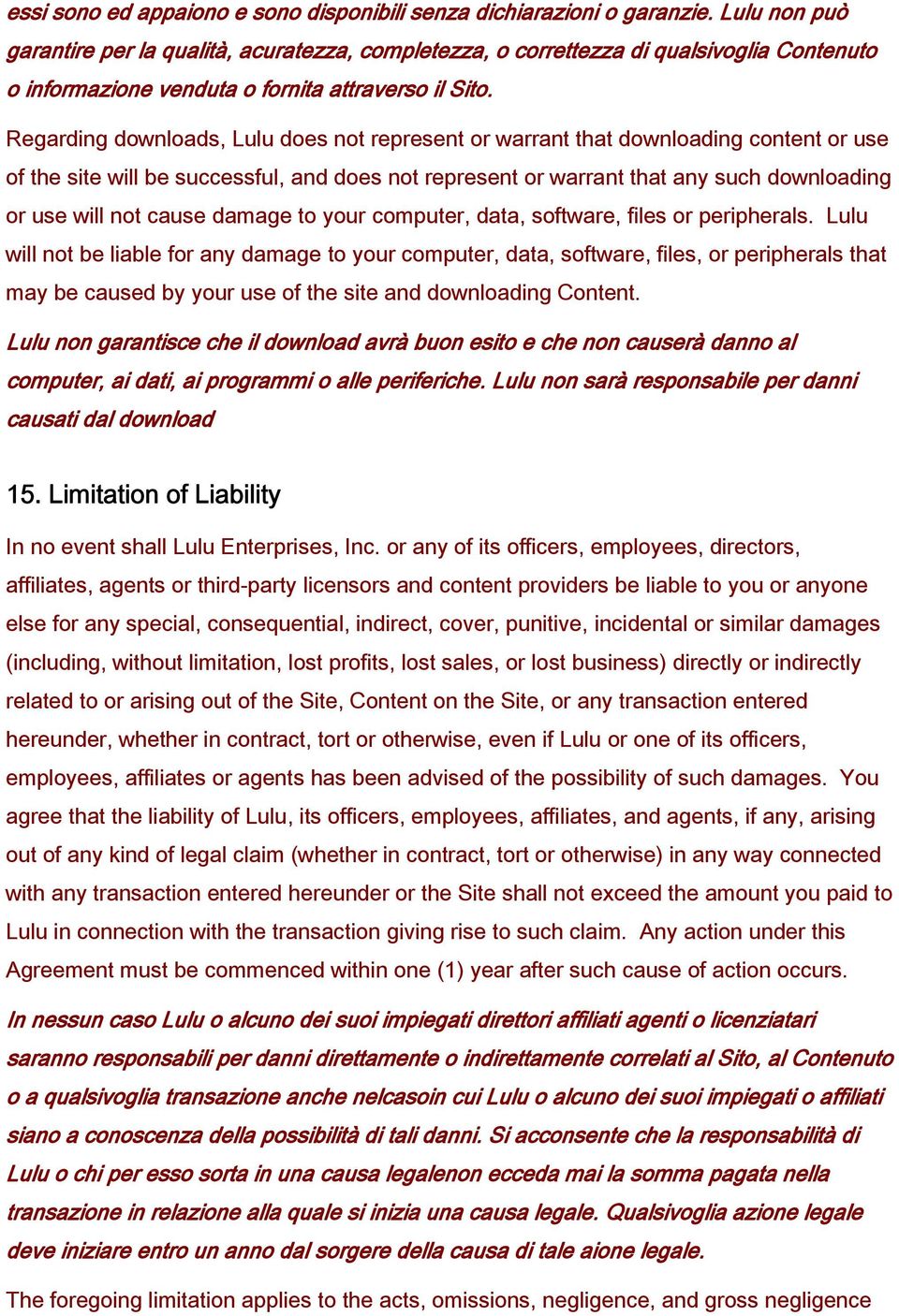 essi sono ed appaiono e sono disponibili senza dichiarazioni o garanzie. Lulu non può garantire per la qualità, acuratezza, completezza, o correttezza di qualsivoglia Contenuto o informazione venduta o fornita attraverso il Sito.

Regarding downloads, Lulu does not represent or warrant that downloading content or use of the site will be successful, and does not represent or warrant that any such downloading or use will not cause damage to your computer, data, software, files or peripherals. Lulu will not be liable for any damage to your computer, data, software, files, or peripherals that may be caused by your use of the site and downloading Content.

Lulu non garantisce che il download avrà buon esito e che non causerà danno al computer, ai dati, ai programmi o alle periferiche. Lulu non sarà responsabile per danni causati dal download

15. Limitation of Liability

In no event shall Lulu Enterprises, Inc. or any of its officers, employees, directors, affiliates, agents or third-party licensors and content providers be liable to you or anyone else for any special, consequential, indirect, cover, punitive, incidental or similar damages (including, without limitation, lost profits, lost sales, or lost business) directly or indirectly related to or arising out of the Site, Content on the Site, or any transaction entered hereunder, whether in contract, tort or otherwise, even if Lulu or one of its officers, employees, affiliates or agents has been advised of the possibility of such damages. You agree that the liability of Lulu, its officers, employees, affiliates, and agents, if any, arising out of any kind of legal claim (whether in contract, tort or otherwise) in any way connected with any transaction entered hereunder or the Site shall not exceed the amount you paid to Lulu in connection with the transaction giving rise to such claim. Any action under this Agreement must be commenced within one (1) year after such cause of action occurs.

In nessun caso Lulu o alcuno dei suoi impiegati direttori affiliati agenti o licenziatari saranno responsabili per danni direttamente o indirettamente correlati al Sito, al Contenuto o a qualsivoglia transazione anche nelcasoin cui Lulu o alcuno dei suoi impiegati o affiliati siano a conoscenza della possibilità di tali danni. Si acconsente che la responsabilità di Lulu o chi per esso sorta in una causa legalenon ecceda mai la somma pagata nella transazione in relazione alla quale si inizia una causa legale. Qualsivoglia azione legale deve iniziare entro un anno dal sorgere della causa di tale aione legale.

The foregoing limitation applies to the acts, omissions, negligence, and gross negligence